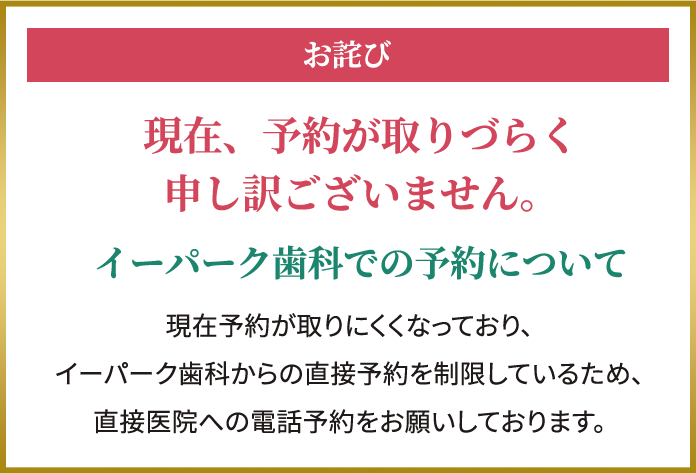 お詫び

現在、予約が取りづらく
申し訳ございません。

イーパーク歯科での予約について

現在予約が取りにくくなっており、
イーパーク歯科からの直接予約を制限しているため、
直接医院への電話予約をお願いしております。